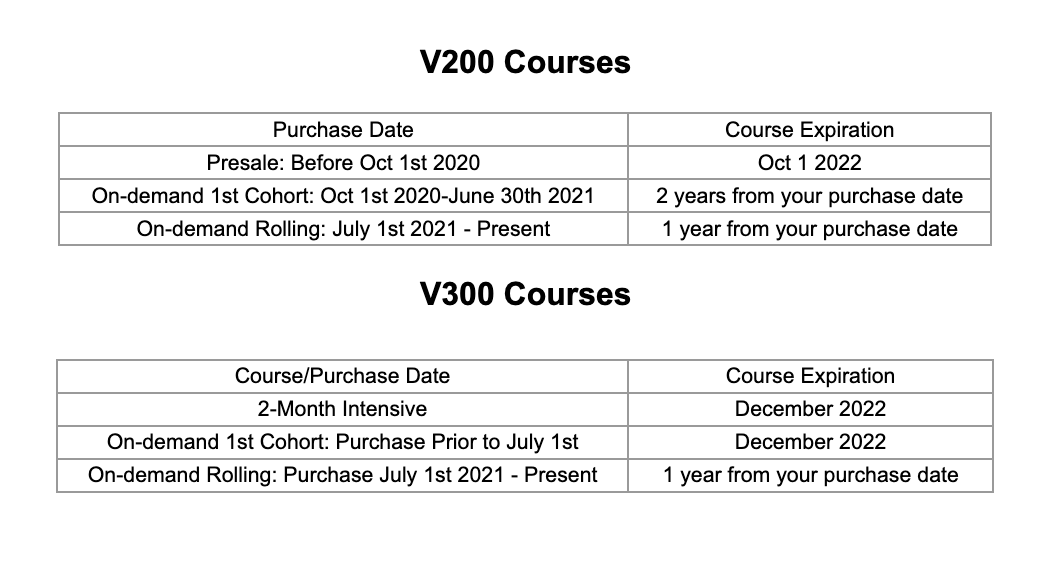 V200 Courses

| Purchase Date | Course Expiration |
|---|---|
| Presale: Before Oct 1st 2020 | Oct 1 2022 |
| On-demand 1st Cohort: Oct 1st 2020-June 30th 2021 | 2 years from your purchase date |
| On-demand Rolling: July 1st 2021 - Present | 1 year from your purchase date |

V300 Courses

| Course/Purchase Date | Course Expiration |
|---|---|
| 2-Month Intensive | December 2022 |
| On-demand 1st Cohort: Purchase Prior to July 1st | December 2022 |
| On-demand Rolling: Purchase July 1st 2021 - Present | 1 year from your purchase date |